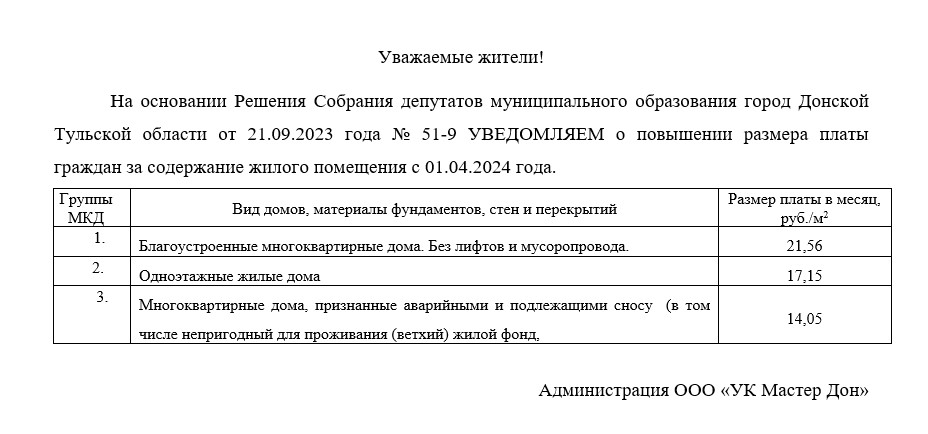 Уважаемые жители!

На основании Решения Собрания депутатов муниципального образования город Донской Тульской области от 21.09.2023 года № 51-9 УВЕДОМЛЯЕМ о повышении размера платы граждан за содержание жилого помещения с 01.04.2024 года.

| Группы МКД | Вид домов, материалы фундаментов, стен и перекрытий | Размер платы в месяц, руб./м$^2$ |
|---|---|---|
| 1. | Благоустроенные многоквартирные дома. Без лифтов и мусоропровода. | 21,56 |
| 2. | Одноэтажные жилые дома | 17,15 |
| 3. | Многоквартирные дома, признанные аварийными и подлежащими сносу (в том числе непригодный для проживания (ветхий) жилой фонд, | 14,05 |

Администрация ООО «УК Мастер Дон»